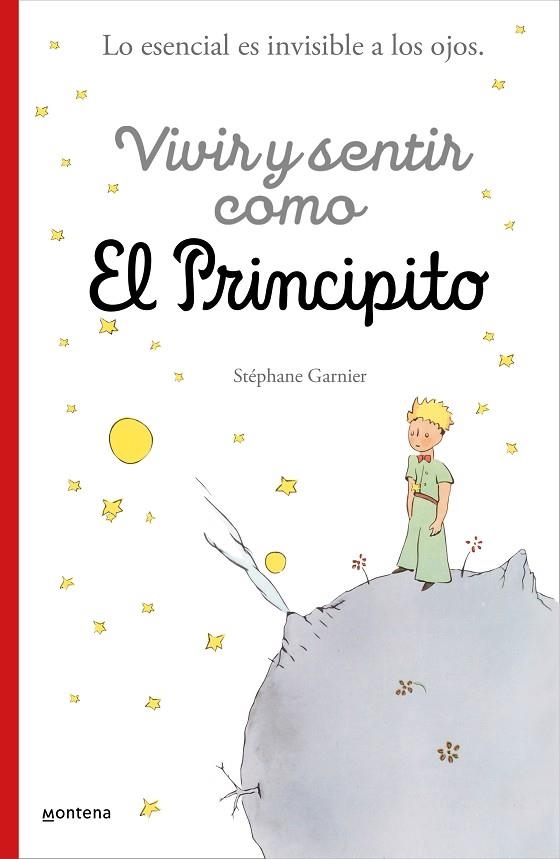 Lo esencial es invisible a los ojos.

Vivir y sentir como El Principito

Stéphane Garnier

montena